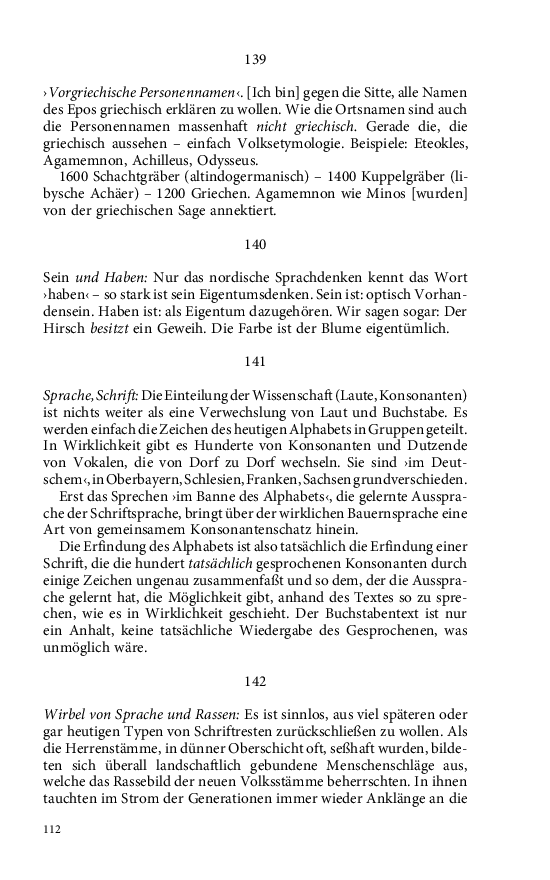 139

›Vorgriechische Personennamen‹. [Ich bin] gegen die Sitte, alle Namen des Epos griechisch erklären zu wollen. Wie die Ortsnamen sind auch die Personennamen massenhaft nicht griechisch. Gerade die, die griechisch aussehen – einfach Volksetymologie. Beispiele: Eteokles, Agamemnon, Achilleus, Odysseus.

1600 Schachtgräber (altindogermanisch) – 1400 Kuppelgräber (libysche Achäer) – 1200 Griechen. Agamemnon wie Minos [wurden] von der griechischen Sage annektiert.

140

Sein und Haben: Nur das nordische Sprachdenken kennt das Wort ›haben‹ – so stark ist sein Eigentumsdenken. Sein ist: optisch Vorhandensein. Haben ist: als Eigentum dazugehören. Wir sagen sogar: Der Hirsch besitzt ein Geweih. Die Farbe ist der Blume eigentümlich.

141

Sprache, Schrift: Die Einteilung der Wissenschaft (Laute, Konsonanten) ist nichts weiter als eine Verwechslung von Laut und Buchstabe. Es werden einfach die Zeichen des heutigen Alphabets in Gruppen geteilt. In Wirklichkeit gibt es Hunderte von Konsonanten und Dutzende von Vokalen, die von Dorf zu Dorf wechseln. Sie sind ›im Deutschem‹, in Oberbayern, Schlesien, Franken, Sachsen grundverschieden.

Erst das Sprechen ›im Banne des Alphabets‹, die gelernte Aussprache der Schriftsprache, bringt über der wirklichen Bauernsprache eine Art von gemeinsamem Konsonantenschatz hinein.

Die Erfindung des Alphabets ist also tatsächlich die Erfindung einer Schrift, die die hundert tatsächlich gesprochenen Konsonanten durch einige Zeichen ungenau zusammenfaßt und so dem, der die Aussprache gelernt hat, die Möglichkeit gibt, anhand des Textes so zu sprechen, wie es in Wirklichkeit geschieht. Der Buchstabentext ist nur ein Anhalt, keine tatsächliche Wiedergabe des Gesprochenen, was unmöglich wäre.

142

Wirbel von Sprache und Rassen: Es ist sinnlos, aus viel späteren oder gar heutigen Typen von Schriftresten zurückschließen zu wollen. Als die Herrenstämme, in dünner Oberschicht oft, seßhaft wurden, bildeten sich überall landschaftlich gebundene Menschenschläge aus, welche das Rassebild der neuen Volksstämme beherrschten. In ihnen tauchten im Strom der Generationen immer wieder Anklänge an die

112